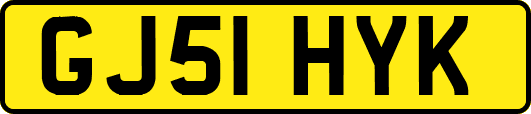 GJ51 HYK